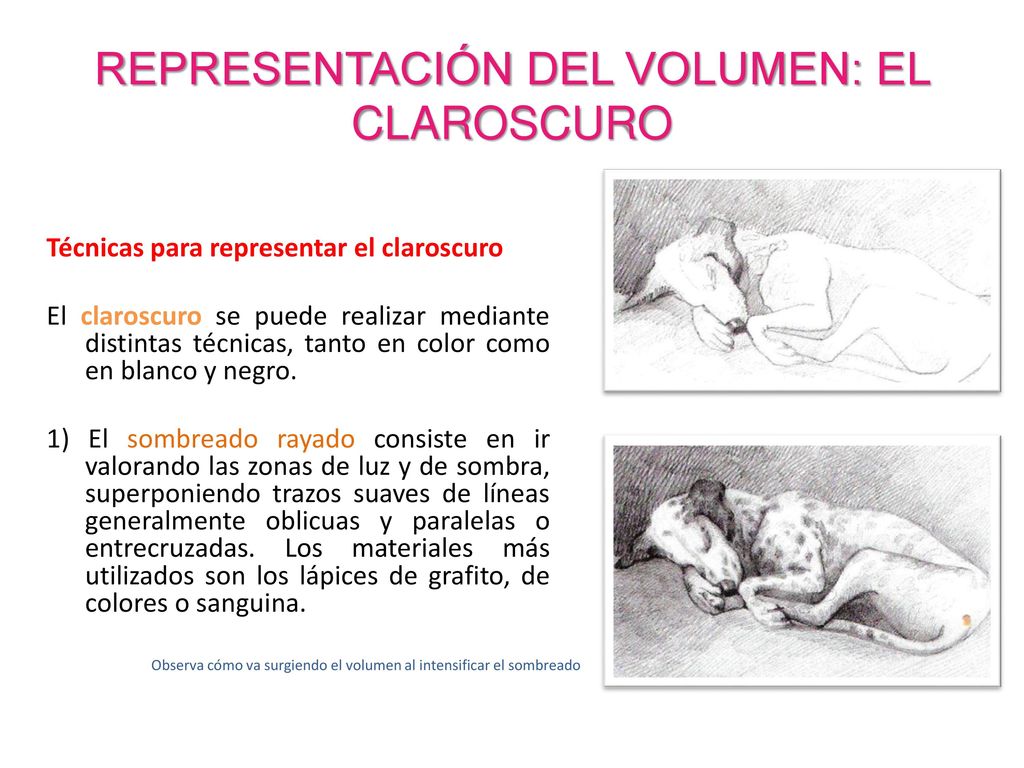 REPRESENTACIÓN DEL VOLUMEN: EL CLAROSCURO

Técnicas para representar el claroscuro

El claroscuro se puede realizar mediante distintas técnicas, tanto en color como en blanco y negro.

1) El sombreado rayado consiste en ir valorando las zonas de luz y de sombra, superponiendo trazos suaves de líneas generalmente oblicuas y paralelas o entrecruzadas. Los materiales más utilizados son los lápices de grafito, de colores o sanguina.

Observa cómo va surgiendo el volumen al intensificar el sombreado